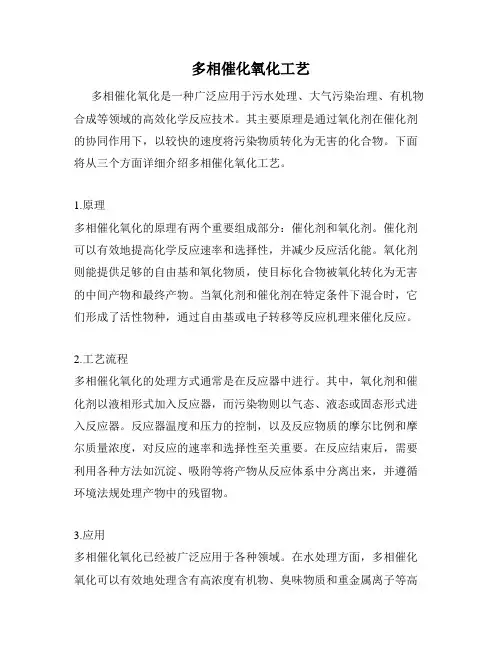 多相催化氧化工艺

多相催化氧化是一种广泛应用于污水处理、大气污染治理、有机物合成等领域的高效化学反应技术。其主要原理是通过氧化剂在催化剂的协同作用下，以较快的速度将污染物质转化为无害的化合物。下面将从三个方面详细介绍多相催化氧化工艺。

1.原理
多相催化氧化的原理有两个重要组成部分：催化剂和氧化剂。催化剂可以有效地提高化学反应速率和选择性，并减少反应活化能。氧化剂则能提供足够的自由基和氧化物质，使目标化合物被氧化转化为无害的中间产物和最终产物。当氧化剂和催化剂在特定条件下混合时，它们形成了活性物种，通过自由基或电子转移等反应机理来催化反应。

2.工艺流程
多相催化氧化的处理方式通常是在反应器中进行。其中，氧化剂和催化剂以液相形式加入反应器，而污染物则以气态、液态或固态形式进入反应器。反应器温度和压力的控制，以及反应物质的摩尔比例和摩尔质量浓度，对反应的速率和选择性至关重要。在反应结束后，需要利用各种方法如沉淀、吸附等将产物从反应体系中分离出来，并遵循环境法规处理产物中的残留物。

3.应用
多相催化氧化已经被广泛应用于各种领域。在水处理方面，多相催化氧化可以有效地处理含有高浓度有机物、臭味物质和重金属离子等高